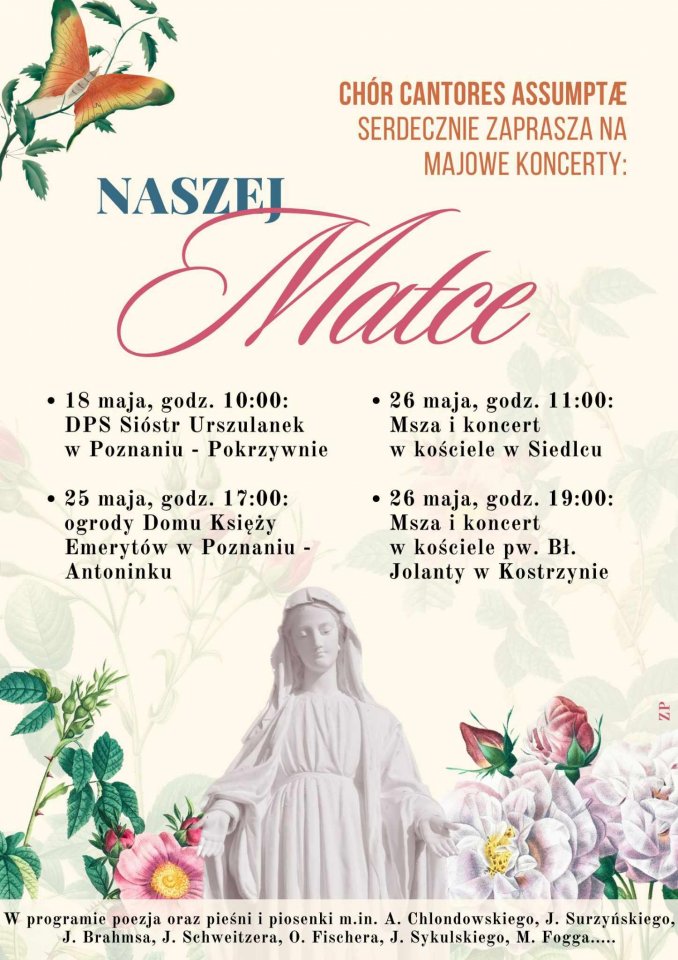 CHÓR CANTORES ASSUMPTÆ
SERDECZNIE ZAPRASZA NA
MAJOWE KONCERTY:

NASZEJ
Matce

• 18 maja, godz. 10:00:
DPS Sióstr Urszulanek
w Poznaniu - Pokrzywnie

• 25 maja, godz. 17:00:
ogrody Domu Księży
Emerytów w Poznaniu -
Antoninku

• 26 maja, godz. 11:00:
Msza i koncert
w kościele w Siedlcu

• 26 maja, godz. 19:00:
Msza i koncert
w kościele pw. Bł.
Jolanty w Kostrzynie

ZP

W programie poezja oraz pieśni i piosenki m.in. A. Chlondowskiego, J. Surzyńskiego, J. Brahmsa, J. Schweitzera, O. Fischera, J. Sykulskiego, M. Fogga.....